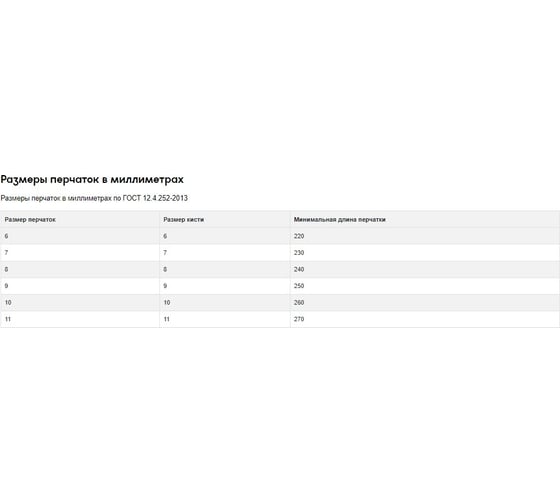 Размеры перчаток в миллиметрах

Размеры перчаток в миллиметрах по ГОСТ 12.4.252-2013

| Размер перчаток | Размер кисти | Минимальная длина перчатки |
|---|---|---|
| 6 | 6 | 220 |
| 7 | 7 | 230 |
| 8 | 8 | 240 |
| 9 | 9 | 250 |
| 10 | 10 | 260 |
| 11 | 11 | 270 |